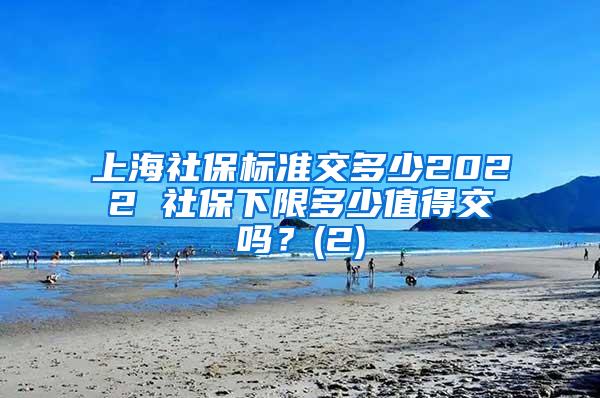 上海社保标准交多少2022 社保下限多少值得交吗？(2)